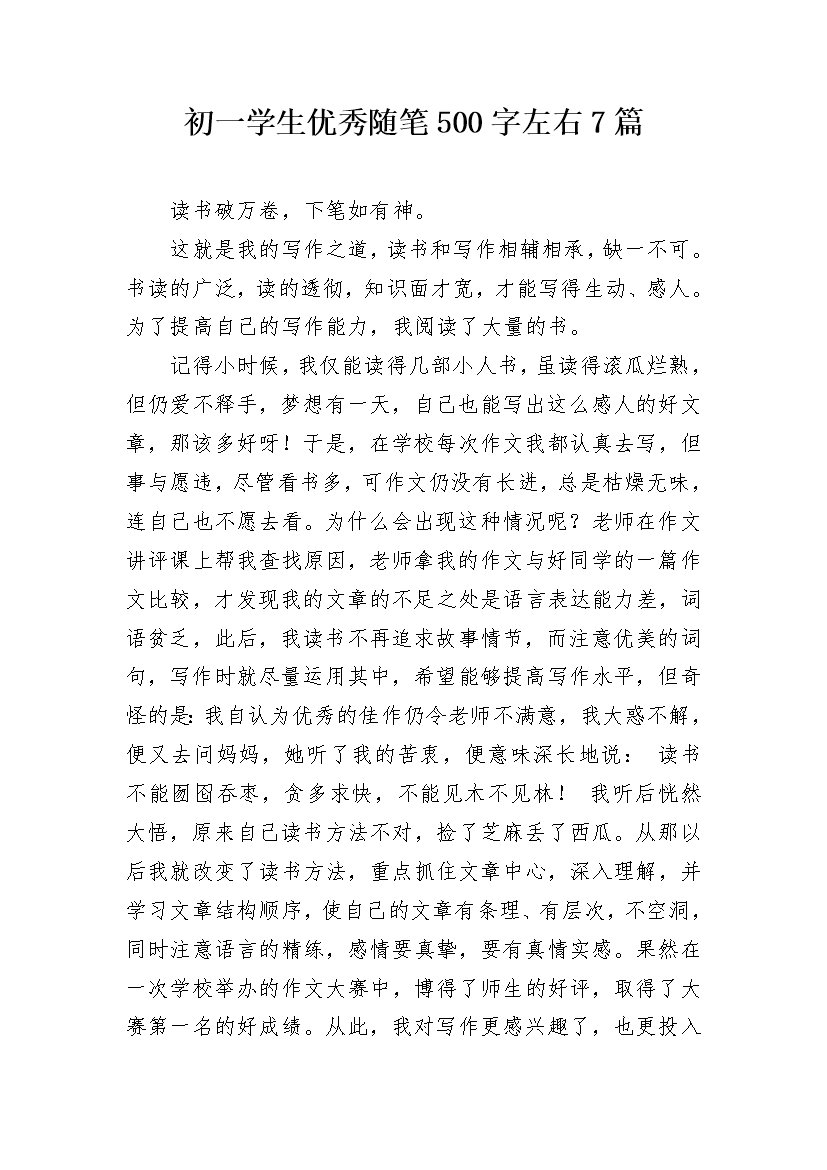 初一学生优秀随笔500字左右7篇

读书破万卷，下笔如有神。

这就是我的写作之道，读书和写作相辅相承，缺一不可。书读的广泛，读的透彻，知识面才宽，才能写得生动、感人。为了提高自己的写作能力，我阅读了大量的书。

记得小时候，我仅能读得几部小人书，虽读得滚瓜烂熟，但仍爱不释手，梦想有一天，自己也能写出这么感人的好文章，那该多好呀！于是，在学校每次作文我都认真去写，但事与愿违，尽管看书多，可作文仍没有长进，总是枯燥无味，连自己也不愿去看。为什么会出现这种情况呢？老师在作文讲评课上帮我查找原因，老师拿我的作文与好同学的一篇作文比较，才发现我的文章的不足之处是语言表达能力差，词语贫乏，此后，我读书不再追求故事情节，而注意优美的词句，写作时就尽量运用其中，希望能够提高写作水平，但奇怪的是：我自认为优秀的佳作仍令老师不满意，我大惑不解，便又去问妈妈，她听了我的苦衷，便意味深长地说： 读书不能囫囵吞枣，贪多求快，不能见木不见林！ 我听后恍然大悟，原来自己读书方法不对，捡了芝麻丢了西瓜。从那以后我就改变了读书方法，重点抓住文章中心，深入理解，并学习文章结构顺序，使自己的文章有条理、有层次，不空洞，同时注意语言的精练，感情要真挚，要有真情实感。果然在一次学校举办的作文大赛中，博得了师生的好评，取得了大赛第一名的好成绩。从此，我对写作更感兴趣了，也更投入